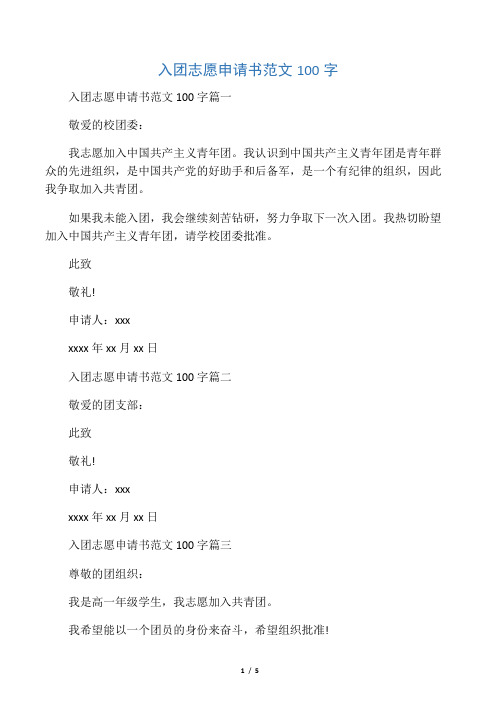 入团志愿申请书范文 100 字

入团志愿申请书范文 100 字篇一

敬爱的校团委：

我志愿加入中国共产主义青年团。我认识到中国共产主义青年团是青年群众的先进组织，是中国共产党的好助手和后备军，是一个有纪律的组织，因此我争取加入共青团。

如果我未能入团，我会继续刻苦钻研，努力争取下一次入团。我热切盼望加入中国共产主义青年团，请学校团委批准。

此致

敬礼!

申请人：xxx

xxxx 年 xx 月 xx 日

入团志愿申请书范文 100 字篇二

敬爱的团支部：

此致

敬礼!

申请人：xxx

xxxx 年 xx 月 xx 日

入团志愿申请书范文 100 字篇三

尊敬的团组织：

我是高一年级学生，我志愿加入共青团。

我希望能以一个团员的身份来奋斗，希望组织批准!

1 / 5